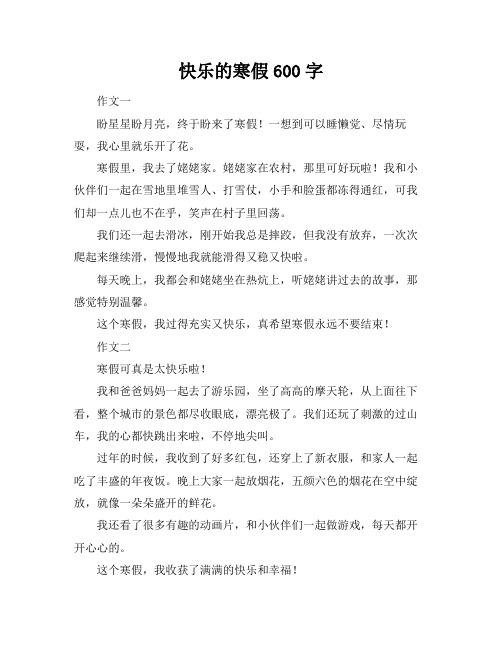 快乐的寒假 600 字

作文一

盼星星盼月亮，终于盼来了寒假！一想到可以睡懒觉、尽情玩耍，我心里就乐开了花。

寒假里，我去了姥姥家。姥姥家在农村，那里可好玩啦！我和小伙伴们一起在雪地里堆雪人、打雪仗，小手和脸蛋都冻得通红，可我们却一点儿也不在乎，笑声在村子里回荡。

我们还一起去滑冰，刚开始我总是摔跤，但我没有放弃，一次次爬起来继续滑，慢慢地我就能滑得又稳又快啦。

每天晚上，我都会和姥姥坐在热炕上，听姥姥讲过去的故事，那感觉特别温馨。

这个寒假，我过得充实又快乐，真希望寒假永远不要结束！

作文二

寒假可真是太快乐啦！

我和爸爸妈妈一起去了游乐园，坐了高高的摩天轮，从上面往下看，整个城市的景色都尽收眼底，漂亮极了。我们还玩了刺激的过山车，我的心都快跳出来啦，不停地尖叫。

过年的时候，我收到了好多红包，还穿上了新衣服，和家人一起吃了丰盛的年夜饭。晚上大家一起放烟花，五颜六色的烟花在空中绽放，就像一朵朵盛开的鲜花。

我还看了很多有趣的动画片，和小伙伴们一起做游戏，每天都开开心心的。

这个寒假，我收获了满满的快乐和幸福！